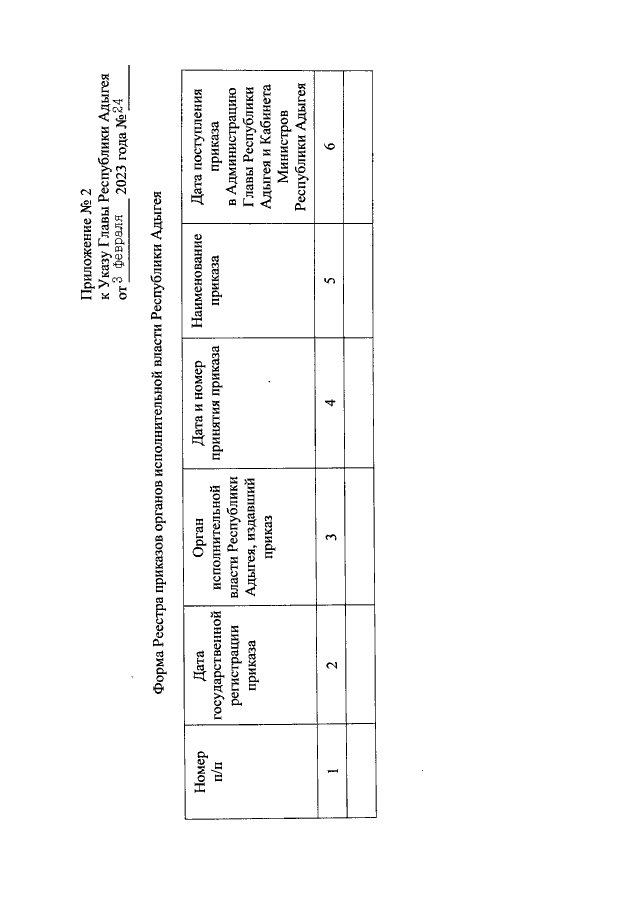 Приложение № 2
к Указу Главы Республики Адыгея
от 3 февраля 2023 года № 24

Форма Реестра приказов органов исполнительной власти Республики Адыгея

| Номер п/п | Дата государственной регистрации приказа | Орган исполнительной власти Республики Адыгея, издавший приказ | Дата и номер принятия приказа | Наименование приказа | Дата поступления приказа в Администрацию Главы Республики Адыгея и Кабинета Министров Республики Адыгея |
|---|---|---|---|---|---|
| 1 | 2 | 3 | 4 | 5 | 6 |
| | | | | | |